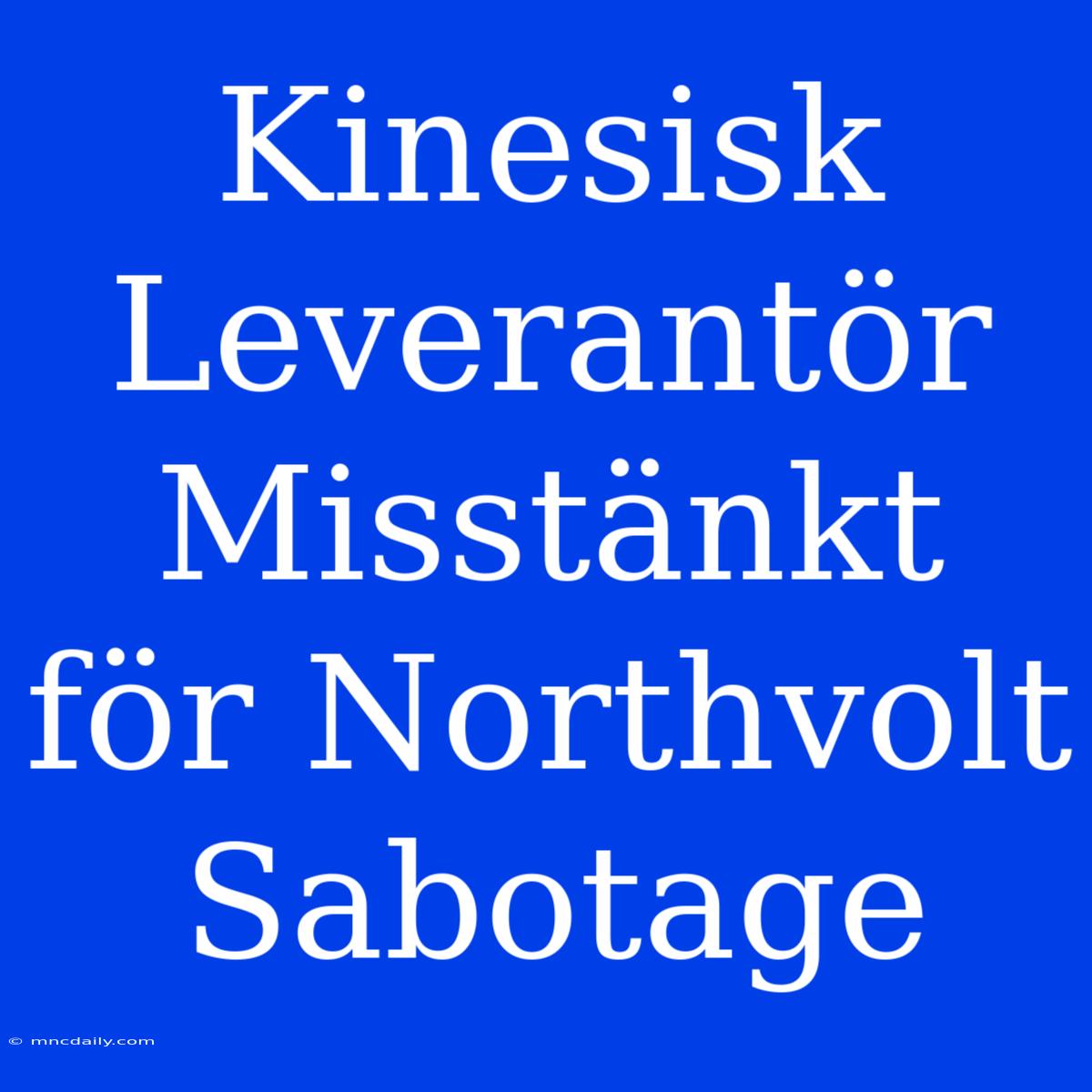 Kinesisk Leverantör Misstänkt för Northvolt Sabotage

© mncdaily.com